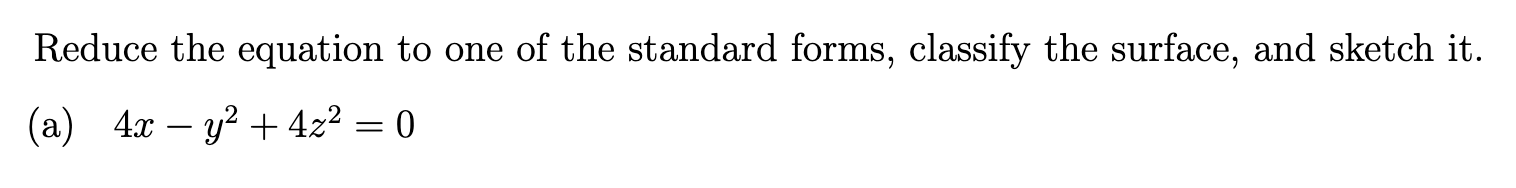 Reduce the equation to one of the standard forms, classify the surface, and sketch it.

(a) $4x - y^2 + 4z^2 = 0$